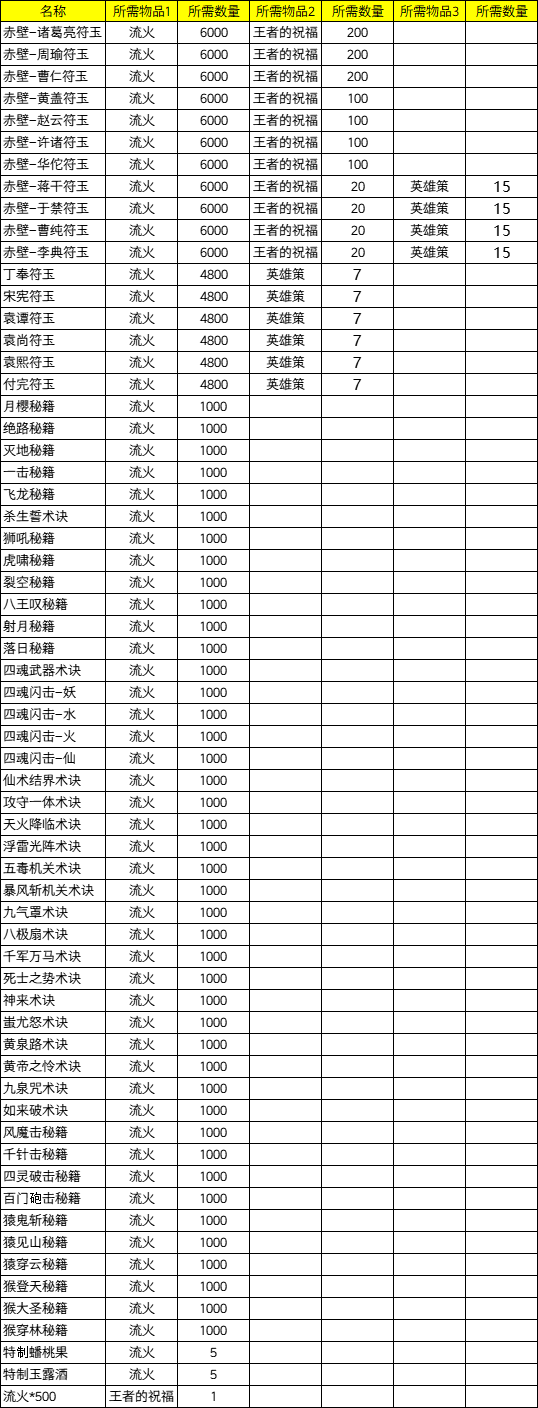 | 名称 | 所需物品1 | 所需数量 | 所需物品2 | 所需数量 | 所需物品3 | 所需数量 |
|---|---|---|---|---|---|---|
| 赤壁-诸葛亮符玉 | 流火 | 6000 | 王者的祝福 | 200 | | |
| 赤壁-周瑜符玉 | 流火 | 6000 | 王者的祝福 | 200 | | |
| 赤壁-曹仁符玉 | 流火 | 6000 | 王者的祝福 | 200 | | |
| 赤壁-黄盖符玉 | 流火 | 6000 | 王者的祝福 | 100 | | |
| 赤壁-赵云符玉 | 流火 | 6000 | 王者的祝福 | 100 | | |
| 赤壁-许诸符玉 | 流火 | 6000 | 王者的祝福 | 100 | | |
| 赤壁-华佗符玉 | 流火 | 6000 | 王者的祝福 | 100 | | |
| 赤壁-蒋干符玉 | 流火 | 6000 | 王者的祝福 | 20 | 英雄策 | 15 |
| 赤壁-于禁符玉 | 流火 | 6000 | 王者的祝福 | 20 | 英雄策 | 15 |
| 赤壁-曹纯符玉 | 流火 | 6000 | 王者的祝福 | 20 | 英雄策 | 15 |
| 赤壁-李典符玉 | 流火 | 6000 | 王者的祝福 | 20 | 英雄策 | 15 |
| 丁奉符玉 | 流火 | 4800 | 英雄策 | 7 | | |
| 宋宪符玉 | 流火 | 4800 | 英雄策 | 7 | | |
| 袁谭符玉 | 流火 | 4800 | 英雄策 | 7 | | |
| 袁尚符玉 | 流火 | 4800 | 英雄策 | 7 | | |
| 袁熙符玉 | 流火 | 4800 | 英雄策 | 7 | | |
| 付完符玉 | 流火 | 4800 | 英雄策 | 7 | | |
| 月樱秘籍 | 流火 | 1000 | | | | |
| 绝路秘籍 | 流火 | 1000 | | | | |
| 灭地秘籍 | 流火 | 1000 | | | | |
| 一击秘籍 | 流火 | 1000 | | | | |
| 飞龙秘籍 | 流火 | 1000 | | | | |
| 杀生誓术诀 | 流火 | 1000 | | | | |
| 狮吼秘籍 | 流火 | 1000 | | | | |
| 虎啸秘籍 | 流火 | 1000 | | | | |
| 裂空秘籍 | 流火 | 1000 | | | | |
| 八王叹秘籍 | 流火 | 1000 | | | | |
| 射月秘籍 | 流火 | 1000 | | | | |
| 落日秘籍 | 流火 | 1000 | | | | |
| 四魂武器术诀 | 流火 | 1000 | | | | |
| 四魂闪击-妖 | 流火 | 1000 | | | | |
| 四魂闪击-水 | 流火 | 1000 | | | | |
| 四魂闪击-火 | 流火 | 1000 | | | | |
| 四魂闪击-仙 | 流火 | 1000 | | | | |
| 仙术结界术诀 | 流火 | 1000 | | | | |
| 攻守一体术诀 | 流火 | 1000 | | | | |
| 天火降临术诀 | 流火 | 1000 | | | | |
| 浮雷光阵术诀 | 流火 | 1000 | | | | |
| 五毒机关术诀 | 流火 | 1000 | | | | |
| 暴风斩机关术诀 | 流火 | 1000 | | | | |
| 九气罩术诀 | 流火 | 1000 | | | | |
| 八极扇术诀 | 流火 | 1000 | | | | |
| 千军万马术诀 | 流火 | 1000 | | | | |
| 死士之势术诀 | 流火 | 1000 | | | | |
| 神来术诀 | 流火 | 1000 | | | | |
| 蚩尤怒术诀 | 流火 | 1000 | | | | |
| 黄泉路术诀 | 流火 | 1000 | | | | |
| 黄帝之怜术诀 | 流火 | 1000 | | | | |
| 九泉咒术诀 | 流火 | 1000 | | | | |
| 如来破术诀 | 流火 | 1000 | | | | |
| 风魔击秘籍 | 流火 | 1000 | | | | |
| 千针击秘籍 | 流火 | 1000 | | | | |
| 四灵破击秘籍 | 流火 | 1000 | | | | |
| 百门砲击秘籍 | 流火 | 1000 | | | | |
| 猿鬼斩秘籍 | 流火 | 1000 | | | | |
| 猿见山秘籍 | 流火 | 1000 | | | | |
| 猿穿云秘籍 | 流火 | 1000 | | | | |
| 猴登天秘籍 | 流火 | 1000 | | | | |
| 猴大圣秘籍 | 流火 | 1000 | | | | |
| 猴穿林秘籍 | 流火 | 1000 | | | | |
| 特制蟠桃果 | 流火 | 5 | | | | |
| 特制玉露酒 | 流火 | 5 | | | | |
| 流火*500 | 王者的祝福 | 1 | | | | |